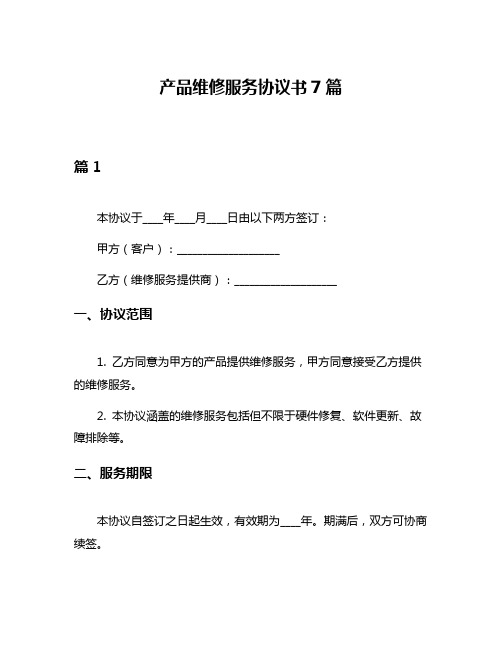 产品维修服务协议书 7 篇

篇 1

本协议于____年____月____日由以下两方签订：

甲方（客户）：____________________

乙方（维修服务提供商）：____________________

一、协议范围

1. 乙方同意为甲方的产品提供维修服务，甲方同意接受乙方提供的维修服务。

2. 本协议涵盖的维修服务包括但不限于硬件修复、软件更新、故障排除等。

二、服务期限

本协议自签订之日起生效，有效期为____年。期满后，双方可协商续签。